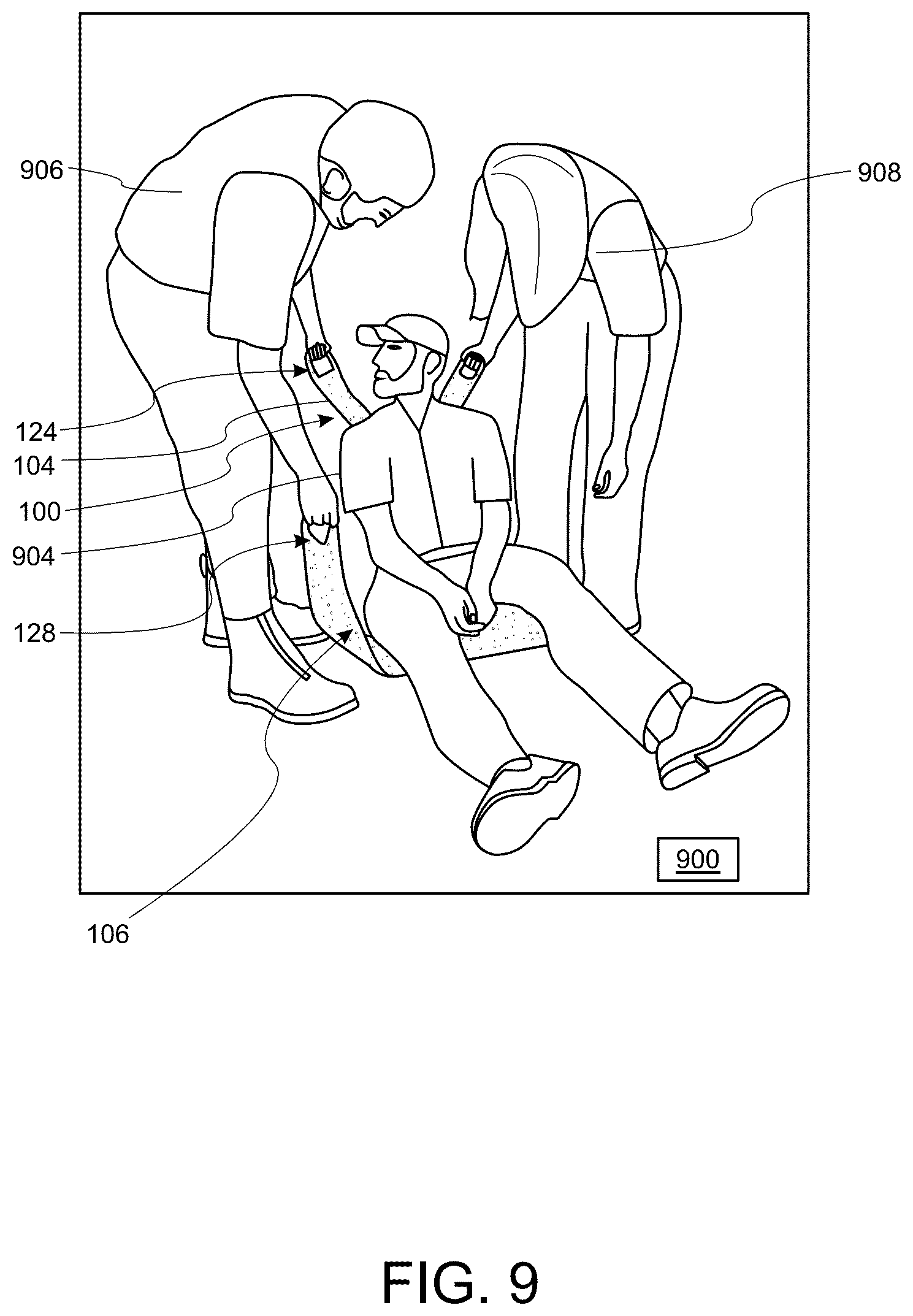 906

908

124

104

100

904

128

900

106

FIG. 9